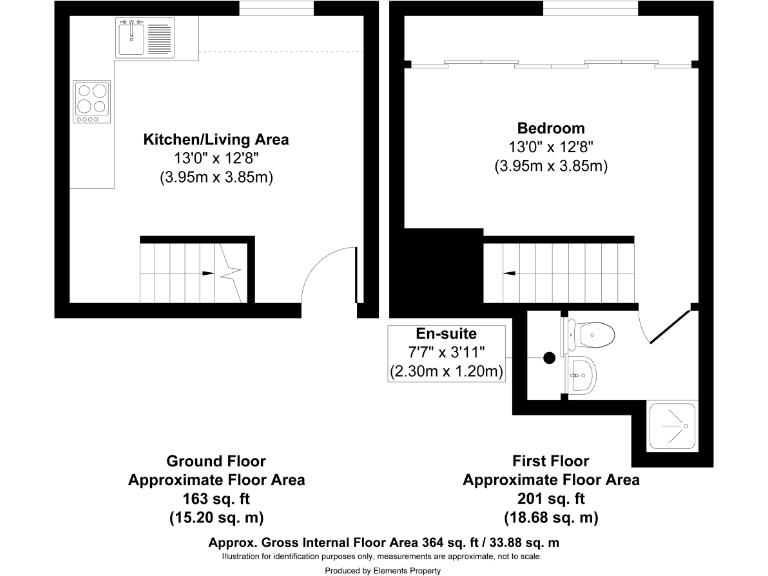 Kitchen/Living Area
13'0" x 12'8"
(3.95m x 3.85m)

Bedroom
13'0" x 12'8"
(3.95m x 3.85m)

En-suite
7'7" x 3'11"
(2.30m x 1.20m)

Ground Floor
Approximate Floor Area
163 sq. ft
(15.20 sq. m)

First Floor
Approximate Floor Area
201 sq. ft
(18.68 sq. m)

Approx. Gross Internal Floor Area 364 sq. ft / 33.88 sq. m
Illustration for identification purposes only, measurements are approximate, not to scale.
Produced by Elements Property